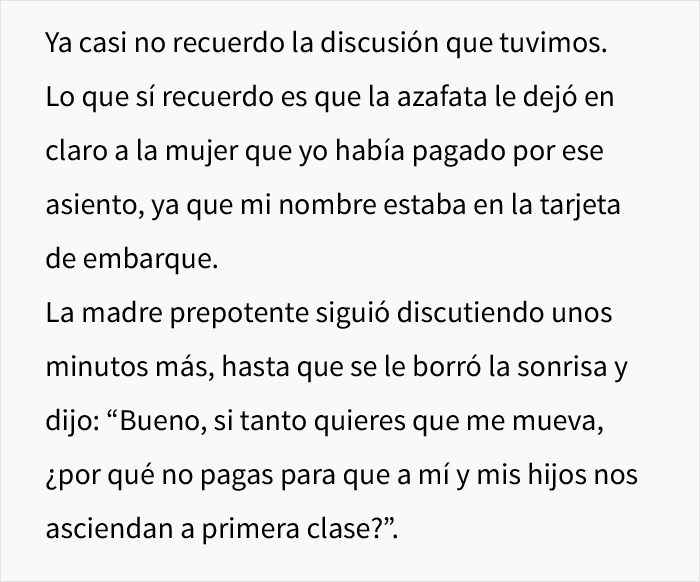 Ya casi no recuerdo la discusión que tuvimos.
Lo que sí recuerdo es que la azafata le dejó en claro a la mujer que yo había pagado por ese asiento, ya que mi nombre estaba en la tarjeta de embarque.
La madre prepotente siguió discutiendo unos minutos más, hasta que se le borró la sonrisa y dijo: “Bueno, si tanto quieres que me mueva, ¿por qué no pagas para que a mí y mis hijos nos asciendan a primera clase?”.